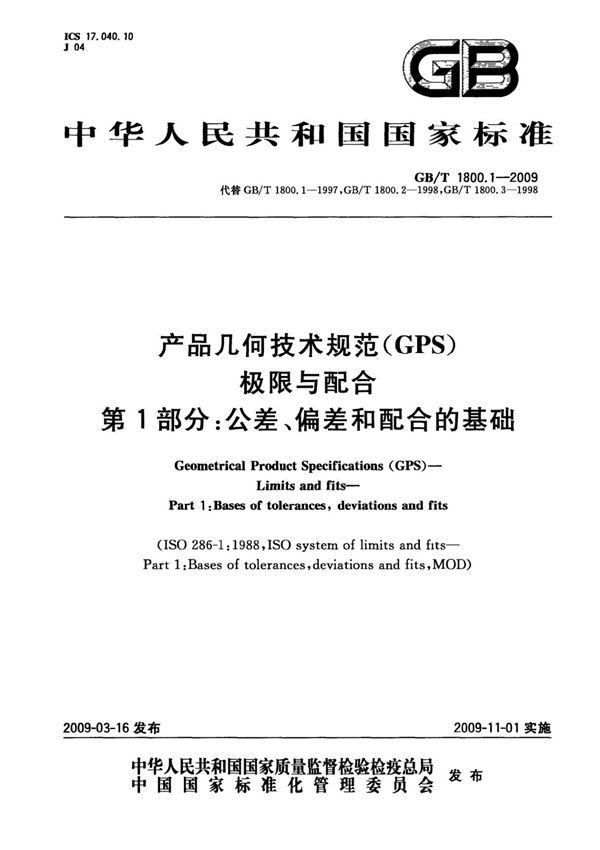 ICS 17.040.10
J 04

GB

中华人民共和国国家标准

GB/T 1800.1—2009
代替 GB/T 1800.1—1997, GB/T 1800.2—1998, GB/T 1800.3—1998

产品几何技术规范(GPS)
极限与配合
第1部分:公差、偏差和配合的基础

Geometrical Product Specifications (GPS)—
Limits and fits—
Part 1: Bases of tolerances, deviations and fits

(ISO 286-1:1988, ISO system of limits and fits—
Part 1: Bases of tolerances, deviations and fits, MOD)

2009-03-16 发布

2009-11-01 实施

中华人民共和国国家质量监督检验检疫总局
中国国家标准化管理委员会
发布